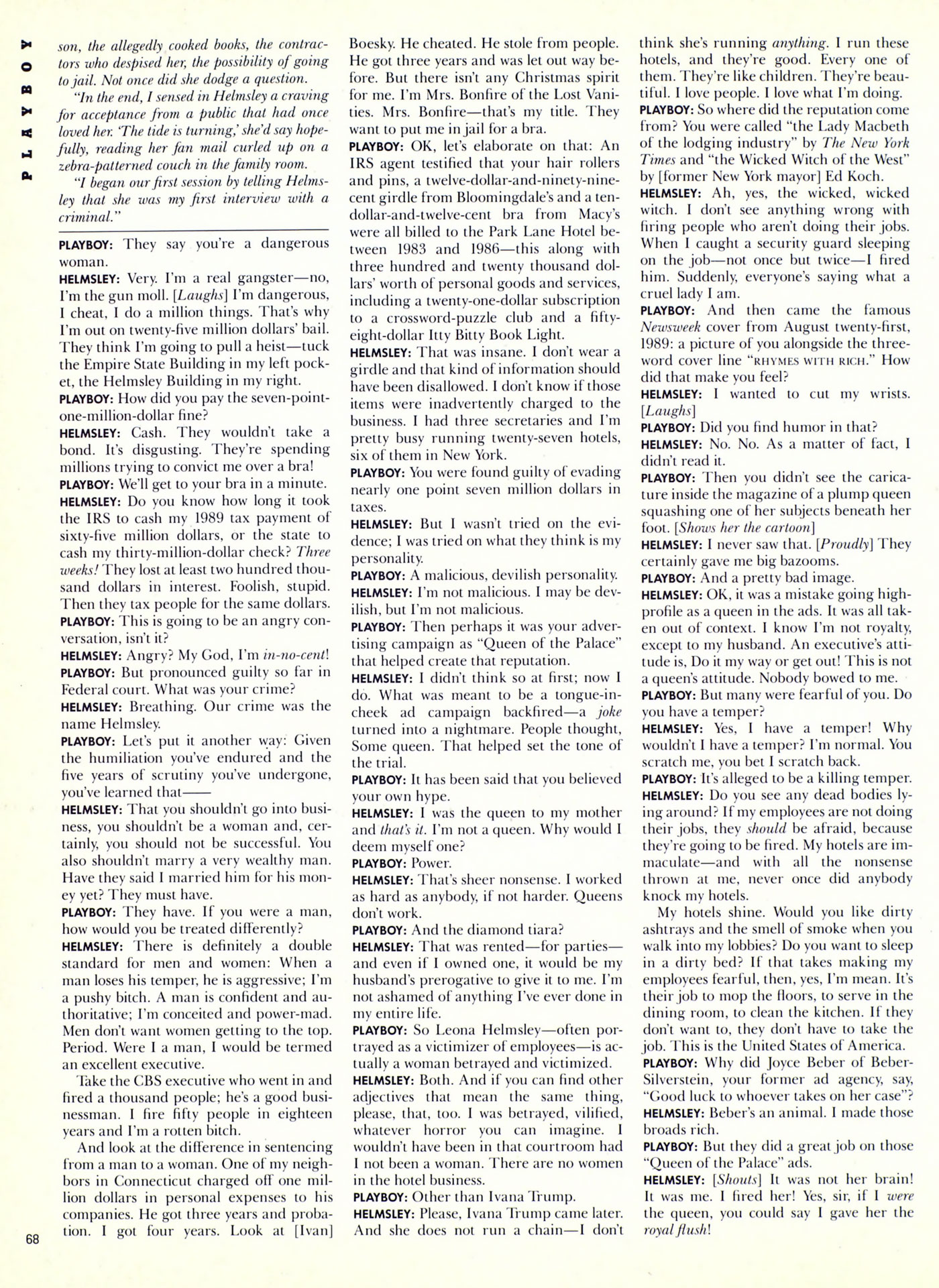 PLAYBOY

son, the allegedly cooked books, the contractors who despised her, the possibility of going to jail. Not once did she dodge a question.

"In the end, I sensed in Helmsley a craving for acceptance from a public that had once loved her. 'The tide is turning,' she'd say hopefully, reading her fan mail curled up on a zebra-patterned couch in the family room.

"I began our first session by telling Helmsley that she was my first interview with a criminal."

PLAYBOY: They say you're a dangerous woman.

HELMSLEY: Very. I'm a real gangster—no, I'm the gun moll. [Laughs] I'm dangerous, I cheat, I do a million things. That's why I'm out on twenty-five million dollars' bail. They think I'm going to pull a heist—tuck the Empire State Building in my left pocket, the Helmsley Building in my right.

PLAYBOY: How did you pay the seven-point-one-million-dollar fine?

HELMSLEY: Cash. They wouldn't take a bond. It's disgusting. They're spending millions trying to convict me over a bra!

PLAYBOY: We'll get to your bra in a minute.

HELMSLEY: Do you know how long it took the IRS to cash my 1989 tax payment of sixty-five million dollars, or the state to cash my thirty-million-dollar check? Three weeks! They lost at least two hundred thousand dollars in interest. Foolish, stupid. Then they tax people for the same dollars.

PLAYBOY: This is going to be an angry conversation, isn't it?

HELMSLEY: Angry? My God, I'm in-no-cent!

PLAYBOY: But pronounced guilty so far in Federal court. What was your crime?

HELMSLEY: Breathing. Our crime was the name Helmsley.

PLAYBOY: Let's put it another way: Given the humiliation you've endured and the five years of scrutiny you've undergone, you've learned that——

HELMSLEY: That you shouldn't go into business, you shouldn't be a woman and, certainly, you should not be successful. You also shouldn't marry a very wealthy man. Have they said I married him for his money yet? They must have.

PLAYBOY: They have. If you were a man, how would you be treated differently?

HELMSLEY: There is definitely a double standard for men and women: When a man loses his temper, he is aggressive; I'm a pushy bitch. A man is confident and authoritative; I'm conceited and power-mad. Men don't want women getting to the top. Period. Were I a man, I would be termed an excellent executive.

Take the CBS executive who went in and fired a thousand people; he's a good businessman. I fire fifty people in eighteen years and I'm a rotten bitch.

And look at the difference in sentencing from a man to a woman. One of my neighbors in Connecticut charged off one million dollars in personal expenses to his companies. He got three years and probation. I got four years. Look at [Ivan] Boesky. He cheated. He stole from people. He got three years and was let out way before. But there isn't any Christmas spirit for me. I'm Mrs. Bonfire of the Lost Vanities. Mrs. Bonfire—that's my title. They want to put me in jail for a bra.

PLAYBOY: OK, let's elaborate on that: An IRS agent testified that your hair rollers and pins, a twelve-dollar-and-ninety-nine-cent girdle from Bloomingdale's and a ten-dollar-and-twelve-cent bra from Macy's were all billed to the Park Lane Hotel between 1983 and 1986—this along with three hundred and twenty thousand dollars' worth of personal goods and services, including a twenty-one-dollar subscription to a crossword-puzzle club and a fifty-eight-dollar Itty Bitty Book Light.

HELMSLEY: That was insane. I don't wear a girdle and that kind of information should have been disallowed. I don't know if those items were inadvertently charged to the business. I had three secretaries and I'm pretty busy running twenty-seven hotels, six of them in New York.

PLAYBOY: You were found guilty of evading nearly one point seven million dollars in taxes.

HELMSLEY: But I wasn't tried on the evidence; I was tried on what they think is my personality.

PLAYBOY: A malicious, devilish personality.

HELMSLEY: I'm not malicious. I may be devilish, but I'm not malicious.

PLAYBOY: Then perhaps it was your advertising campaign as "Queen of the Palace" that helped create that reputation.

HELMSLEY: I didn't think so at first; now I do. What was meant to be a tongue-in-cheek ad campaign backfired—a joke turned into a nightmare. People thought, Some queen. That helped set the tone of the trial.

PLAYBOY: It has been said that you believed your own hype.

HELMSLEY: I was the queen to my mother and that's it. I'm not a queen. Why would I deem myself one?

PLAYBOY: Power.

HELMSLEY: That's sheer nonsense. I worked as hard as anybody, if not harder. Queens don't work.

PLAYBOY: And the diamond tiara?

HELMSLEY: That was rented—for parties—and even if I owned one, it would be my husband's prerogative to give it to me. I'm not ashamed of anything I've ever done in my entire life.

PLAYBOY: So Leona Helmsley—often portrayed as a victimizer of employees—is actually a woman betrayed and victimized.

HELMSLEY: Both. And if you can find other adjectives that mean the same thing, please, that, too. I was betrayed, vilified, whatever horror you can imagine. I wouldn't have been in that courtroom had I not been a woman. There are no women in the hotel business.

PLAYBOY: Other than Ivana Trump.

HELMSLEY: Please, Ivana Trump came later. And she does not run a chain—I don't think she's running anything. I run these hotels, and they're good. Every one of them. They're like children. They're beautiful. I love people. I love what I'm doing.

PLAYBOY: So where did the reputation come from? You were called "the Lady Macbeth of the lodging industry" by The New York Times and "the Wicked Witch of the West" by [former New York mayor] Ed Koch.

HELMSLEY: Ah, yes, the wicked, wicked witch. I don't see anything wrong with firing people who aren't doing their jobs. When I caught a security guard sleeping on the job—not once but twice—I fired him. Suddenly, everyone's saying what a cruel lady I am.

PLAYBOY: And then came the famous Newsweek cover from August twenty-first, 1989: a picture of you alongside the three-word cover line "RHYMES WITH RICH." How did that make you feel?

HELMSLEY: I wanted to cut my wrists. [Laughs]

PLAYBOY: Did you find humor in that?

HELMSLEY: No. No. As a matter of fact, I didn't read it.

PLAYBOY: Then you didn't see the caricature inside the magazine of a plump queen squashing one of her subjects beneath her foot. [Shows her the cartoon]

HELMSLEY: I never saw that. [Proudly] They certainly gave me big bazooms.

PLAYBOY: And a pretty bad image.

HELMSLEY: OK, it was a mistake going high-profile as a queen in the ads. It was all taken out of context. I know I'm not royalty, except to my husband. An executive's attitude is, Do it my way or get out! This is not a queen's attitude. Nobody bowed to me.

PLAYBOY: But many were fearful of you. Do you have a temper?

HELMSLEY: Yes, I have a temper! Why wouldn't I have a temper? I'm normal. You scratch me, you bet I scratch back.

PLAYBOY: It's alleged to be a killing temper.

HELMSLEY: Do you see any dead bodies lying around? If my employees are not doing their jobs, they should be afraid, because they're going to be fired. My hotels are immaculate—and with all the nonsense thrown at me, never once did anybody knock my hotels.

My hotels shine. Would you like dirty ashtrays and the smell of smoke when you walk into my lobbies? Do you want to sleep in a dirty bed? If that takes making my employees fearful, then, yes, I'm mean. It's their job to mop the floors, to serve in the dining room, to clean the kitchen. If they don't want to, they don't have to take the job. This is the United States of America.

PLAYBOY: Why did Joyce Beber of Beber-Silverstein, your former ad agency, say, "Good luck to whoever takes on her case"?

HELMSLEY: Beber's an animal. I made those broads rich.

PLAYBOY: But they did a great job on those "Queen of the Palace" ads.

HELMSLEY: [Shouts] It was not her brain! It was me. I fired her! Yes, sir, if I were the queen, you could say I gave her the royal flush!

68